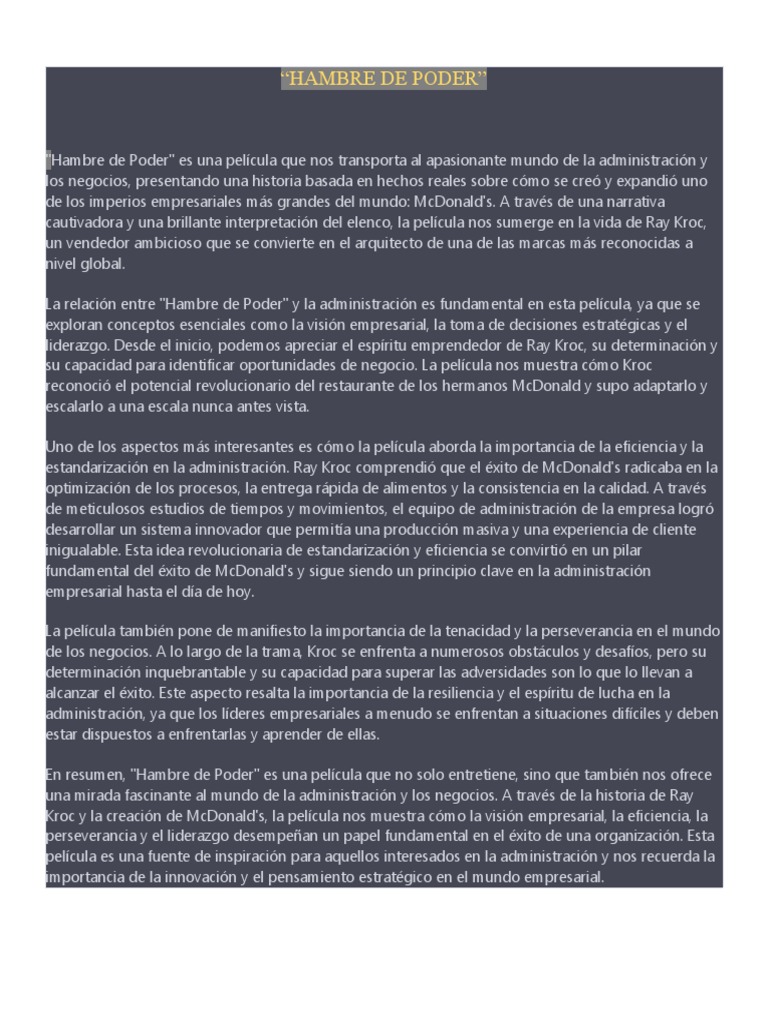 “HAMBRE DE PODER”

"Hambre de Poder" es una película que nos transporta al apasionante mundo de la administración y los negocios, presentando una historia basada en hechos reales sobre cómo se creó y expandió uno de los imperios empresariales más grandes del mundo: McDonald's. A través de una narrativa cautivadora y una brillante interpretación del elenco, la película nos sumerge en la vida de Ray Kroc, un vendedor ambicioso que se convierte en el arquitecto de una de las marcas más reconocidas a nivel global.

La relación entre "Hambre de Poder" y la administración es fundamental en esta película, ya que se exploran conceptos esenciales como la visión empresarial, la toma de decisiones estratégicas y el liderazgo. Desde el inicio, podemos apreciar el espíritu emprendedor de Ray Kroc, su determinación y su capacidad para identificar oportunidades de negocio. La película nos muestra cómo Kroc reconoció el potencial revolucionario del restaurante de los hermanos McDonald y supo adaptarlo y escalarlo a una escala nunca antes vista.

Uno de los aspectos más interesantes es cómo la película aborda la importancia de la eficiencia y la estandarización en la administración. Ray Kroc comprendió que el éxito de McDonald's radicaba en la optimización de los procesos, la entrega rápida de alimentos y la consistencia en la calidad. A través de meticulosos estudios de tiempos y movimientos, el equipo de administración de la empresa logró desarrollar un sistema innovador que permitía una producción masiva y una experiencia de cliente inigualable. Esta idea revolucionaria de estandarización y eficiencia se convirtió en un pilar fundamental del éxito de McDonald's y sigue siendo un principio clave en la administración empresarial hasta el día de hoy.

La película también pone de manifiesto la importancia de la tenacidad y la perseverancia en el mundo de los negocios. A lo largo de la trama, Kroc se enfrenta a numerosos obstáculos y desafíos, pero su determinación inquebrantable y su capacidad para superar las adversidades son lo que lo llevan a alcanzar el éxito. Este aspecto resalta la importancia de la resiliencia y el espíritu de lucha en la administración, ya que los líderes empresariales a menudo se enfrentan a situaciones difíciles y deben estar dispuestos a enfrentarlas y aprender de ellas.

En resumen, "Hambre de Poder" es una película que no solo entretiene, sino que también nos ofrece una mirada fascinante al mundo de la administración y los negocios. A través de la historia de Ray Kroc y la creación de McDonald's, la película nos muestra cómo la visión empresarial, la eficiencia, la perseverancia y el liderazgo desempeñan un papel fundamental en el éxito de una organización. Esta película es una fuente de inspiración para aquellos interesados en la administración y nos recuerda la importancia de la innovación y el pensamiento estratégico en el mundo empresarial.